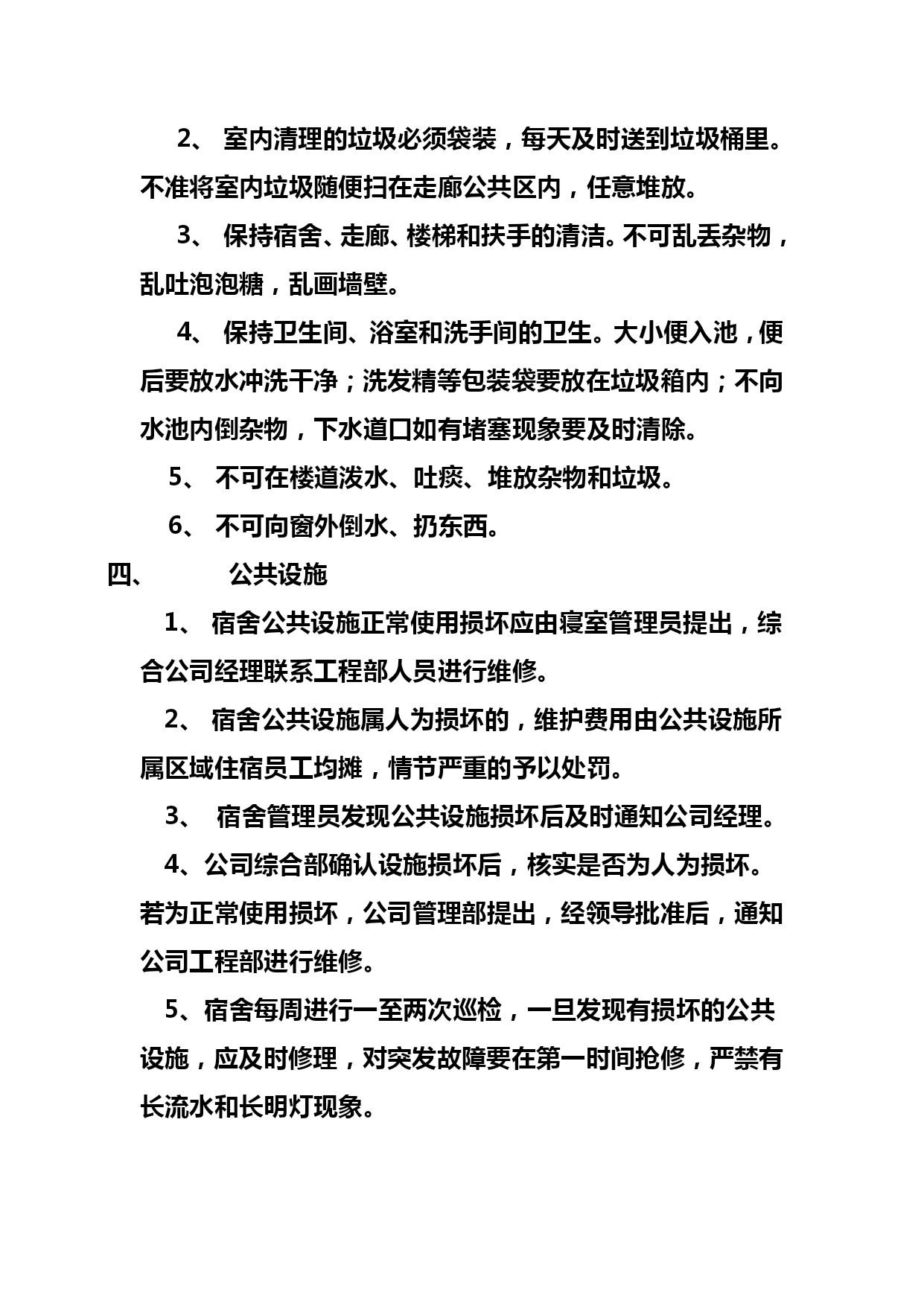 2、 室内清理的垃圾必须袋装，每天及时送到垃圾桶里。不准将室内垃圾随便扫在走廊公共区内，任意堆放。

3、 保持宿舍、走廊、楼梯和扶手的清洁。不可乱丢杂物，乱吐泡泡糖，乱画墙壁。

4、 保持卫生间、浴室和洗手间的卫生。大小便入池，便后要放水冲洗干净；洗发精等包装袋要放在垃圾箱内；不向水池内倒杂物，下水道口如有堵塞现象要及时清除。

5、 不可在楼道泼水、吐痰、堆放杂物和垃圾。

6、 不可向窗外倒水、扔东西。

四、 公共设施

1、 宿舍公共设施正常使用损坏应由寝室管理员提出，综合公司经理联系工程部人员进行维修。

2、 宿舍公共设施属人为损坏的，维护费用由公共设施所属区域住宿员工均摊，情节严重的予以处罚。

3、 宿舍管理员发现公共设施损坏后及时通知公司经理。

4、公司综合部确认设施损坏后，核实是否为人为损坏。若为正常使用损坏，公司管理部提出，经领导批准后，通知公司工程部进行维修。

5、宿舍每周进行一至两次巡检，一旦发现有损坏的公共设施，应及时修理，对突发故障要在第一时间抢修，严禁有长流水和长明灯现象。